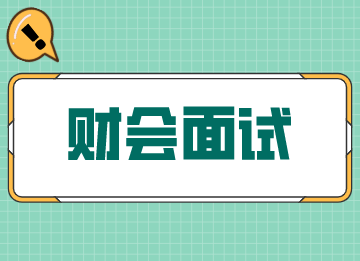 !

财会面试